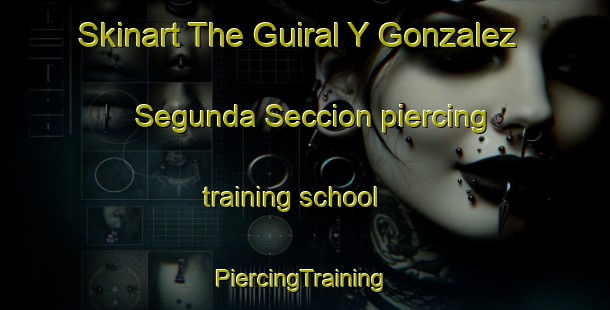 Skinart The Guiral Y Gonzalez

Segunda Seccion piercing

training school

PiercingTraining